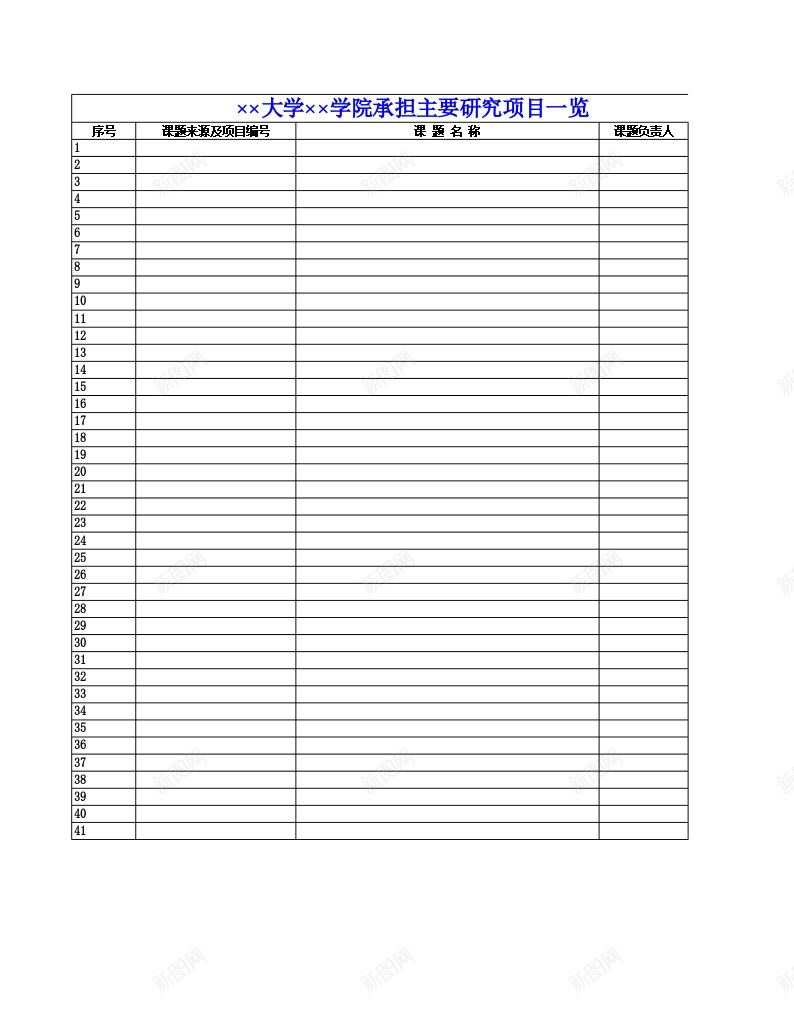 ××大学××学院承担主要研究项目一览

| 序号 | 课题来源及项目编号 | 课 题 名 称 | 课题负责人 |
|---|---|---|---|
| 1 | | | |
| 2 | | | |
| 3 | | | |
| 4 | | | |
| 5 | | | |
| 6 | | | |
| 7 | | | |
| 8 | | | |
| 9 | | | |
| 10 | | | |
| 11 | | | |
| 12 | | | |
| 13 | | | |
| 14 | | | |
| 15 | | | |
| 16 | | | |
| 17 | | | |
| 18 | | | |
| 19 | | | |
| 20 | | | |
| 21 | | | |
| 22 | | | |
| 23 | | | |
| 24 | | | |
| 25 | | | |
| 26 | | | |
| 27 | | | |
| 28 | | | |
| 29 | | | |
| 30 | | | |
| 31 | | | |
| 32 | | | |
| 33 | | | |
| 34 | | | |
| 35 | | | |
| 36 | | | |
| 37 | | | |
| 38 | | | |
| 39 | | | |
| 40 | | | |
| 41 | | | |

新图网